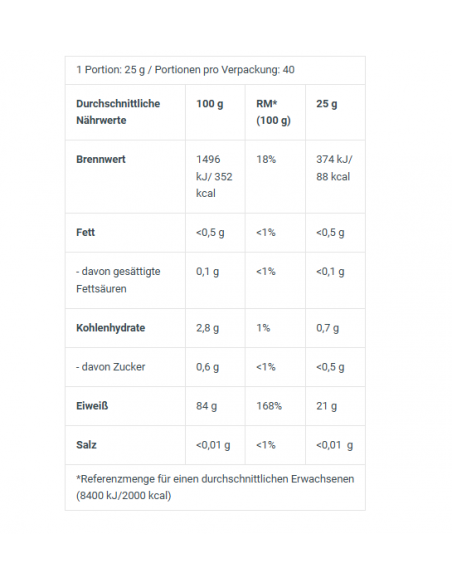 1 Portion: 25 g / Portionen pro Verpackung: 40

| Durchschnittliche Nährwerte | 100 g | RM* (100 g) | 25 g |
|---|---|---|---|
| Brennwert | 1496 kJ/ 352 kcal | 18% | 374 kJ/ 88 kcal |
| Fett | <0,5 g | <1% | <0,5 g |
| - davon gesättigte Fettsäuren | 0,1 g | <1% | <0,1 g |
| Kohlenhydrate | 2,8 g | 1% | 0,7 g |
| - davon Zucker | 0,6 g | <1% | <0,5 g |
| Eiweiß | 84 g | 168% | 21 g |
| Salz | <0,01 g | <1% | <0,01 g |

*Referenzmenge für einen durchschnittlichen Erwachsenen (8400 kJ/2000 kcal)